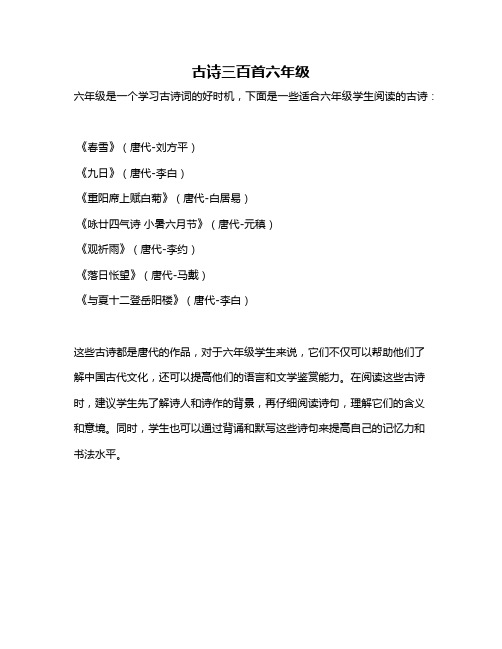 古诗三百首六年级

六年级是一个学习古诗词的好时机，下面是一些适合六年级学生阅读的古诗：

《春雪》（唐代-刘方平）

《九日》（唐代-李白）

《重阳席上赋白菊》（唐代-白居易）

《咏廿四气诗 小暑六月节》（唐代-元稹）

《观祈雨》（唐代-李约）

《落日怅望》（唐代-马戴）

《与夏十二登岳阳楼》（唐代-李白）

这些古诗都是唐代的作品，对于六年级学生来说，它们不仅可以帮助他们了解中国古代文化，还可以提高他们的语言和文学鉴赏能力。在阅读这些古诗时，建议学生先了解诗人和诗作的背景，再仔细阅读诗句，理解它们的含义和意境。同时，学生也可以通过背诵和默写这些诗句来提高自己的记忆力和书法水平。